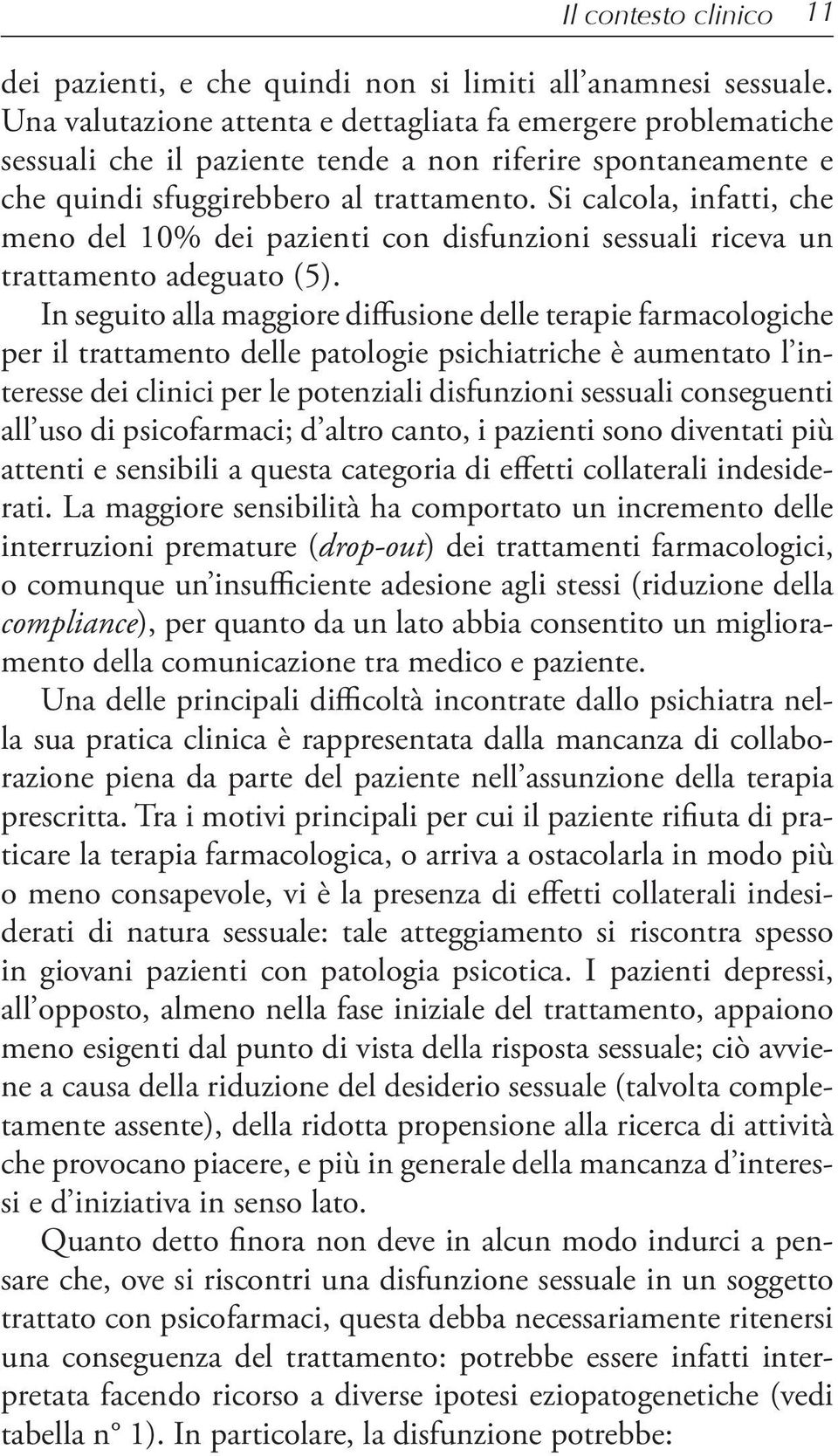 Il contesto clinico 11

dei pazienti, e che quindi non si limiti all'anamnesi sessuale. Una valutazione attenta e dettagliata fa emergere problematiche sessuali che il paziente tende a non riferire spontaneamente e che quindi sfuggirebbero al trattamento. Si calcola, infatti, che meno del 10% dei pazienti con disfunzioni sessuali riceva un trattamento adeguato (5).

In seguito alla maggiore diffusione delle terapie farmacologiche per il trattamento delle patologie psichiatriche è aumentato l'interesse dei clinici per le potenziali disfunzioni sessuali conseguenti all'uso di psicofarmaci; d'altro canto, i pazienti sono diventati più attenti e sensibili a questa categoria di effetti collaterali indesiderati. La maggiore sensibilità ha comportato un incremento delle interruzioni premature (drop-out) dei trattamenti farmacologici, o comunque un'insufficiente adesione agli stessi (riduzione della compliance), per quanto da un lato abbia consentito un miglioramento della comunicazione tra medico e paziente.

Una delle principali difficoltà incontrate dallo psichiatra nella sua pratica clinica è rappresentata dalla mancanza di collaborazione piena da parte del paziente nell'assunzione della terapia prescritta. Tra i motivi principali per cui il paziente rifiuta di praticare la terapia farmacologica, o arriva a ostacolarla in modo più o meno consapevole, vi è la presenza di effetti collaterali indesiderati di natura sessuale: tale atteggiamento si riscontra spesso in giovani pazienti con patologia psicotica. I pazienti depressi, all'opposto, almeno nella fase iniziale del trattamento, appaiono meno esigenti dal punto di vista della risposta sessuale; ciò avviene a causa della riduzione del desiderio sessuale (talvolta completamente assente), della ridotta propensione alla ricerca di attività che provocano piacere, e più in generale della mancanza d'interessi e d'iniziativa in senso lato.

Quanto detto finora non deve in alcun modo indurci a pensare che, ove si riscontri una disfunzione sessuale in un soggetto trattato con psicofarmaci, questa debba necessariamente ritenersi una conseguenza del trattamento: potrebbe essere infatti interpretata facendo ricorso a diverse ipotesi eziopatogenetiche (vedi tabella n° 1). In particolare, la disfunzione potrebbe: